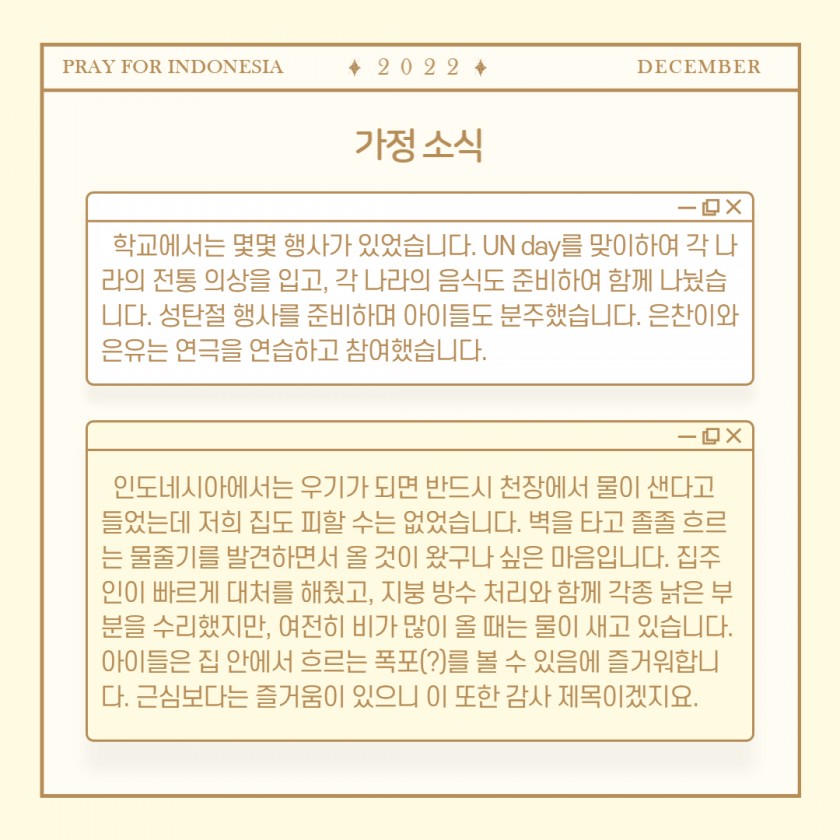 PRAY FOR INDONESIA ✦ 2 0 2 2 ✦ DECEMBER

가정 소식

학교에서는 몇몇 행사가 있었습니다. UN day를 맞이하여 각 나라의 전통 의상을 입고, 각 나라의 음식도 준비하여 함께 나눴습니다. 성탄절 행사를 준비하며 아이들도 분주했습니다. 은찬이와 은유는 연극을 연습하고 참여했습니다.

인도네시아에서는 우기가 되면 반드시 천장에서 물이 샌다고 들었는데 저희 집도 피할 수는 없었습니다. 벽을 타고 졸졸 흐르는 물줄기를 발견하면서 올 것이 왔구나 싶은 마음입니다. 집주인이 빠르게 대처를 해줬고, 지붕 방수 처리와 함께 각종 낡은 부분을 수리했지만, 여전히 비가 많이 올 때는 물이 새고 있습니다. 아이들은 집 안에서 흐르는 폭포(?)를 볼 수 있음에 즐거워합니다. 근심보다는 즐거움이 있으니 이 또한 감사 제목이겠지요.